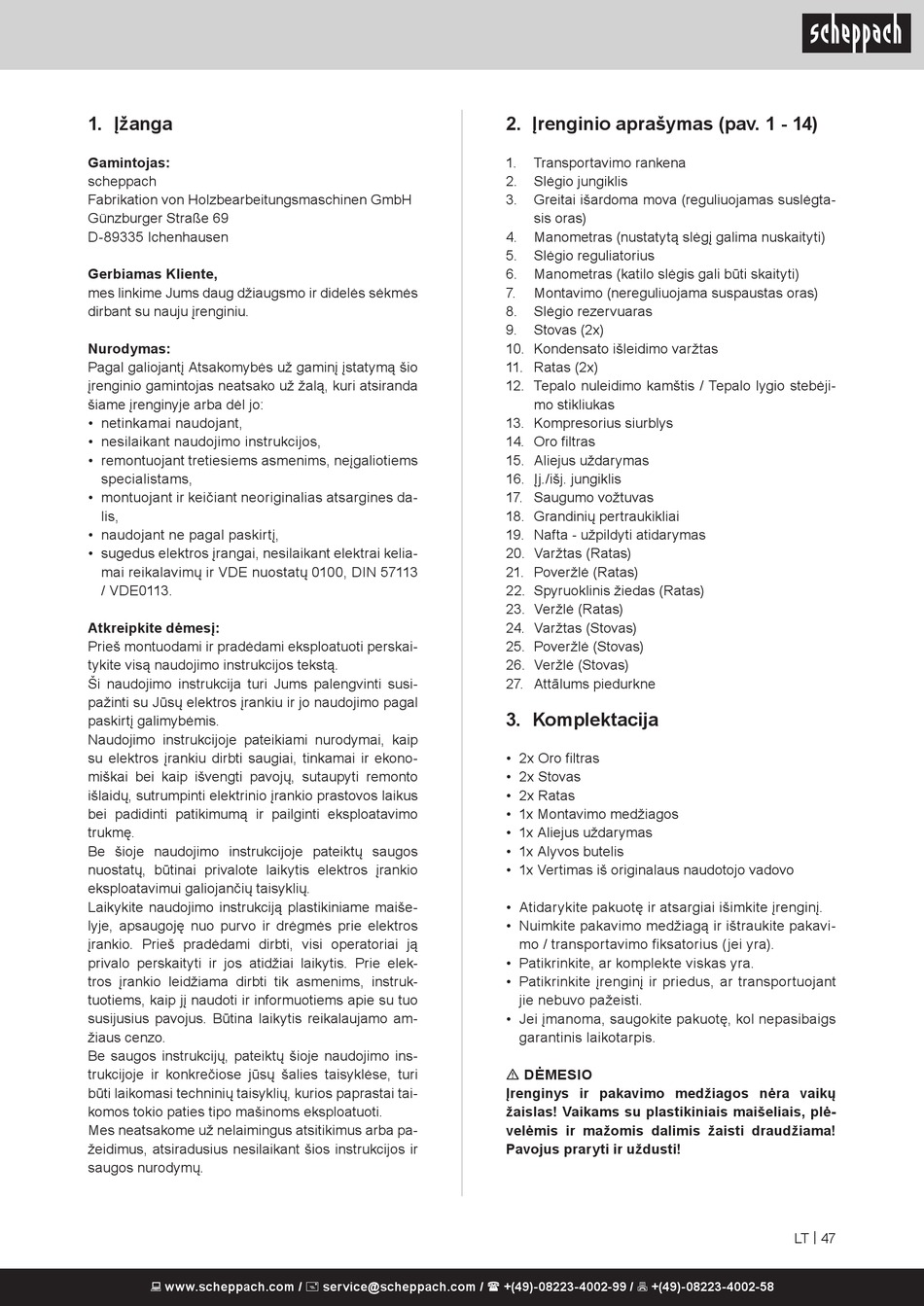 scheppach

1. Įžanga

Gamintojas:
scheppach
Fabrikation von Holzbearbeitungsmaschinen GmbH
Günzburger Straße 69
D-89335 Ichenhausen

Gerbiamas Kliente,
mes linkime Jums daug džiaugsmo ir didelės sėkmės dirbant su nauju įrenginiu.

Nurodymas:
Pagal galiojantį Atsakomybės už gaminį įstatymą šio įrenginio gamintojas neatsako už žalą, kuri atsiranda šiame įrenginyje arba dėl jo:
• netinkamai naudojant,
• nesilaikant naudojimo instrukcijos,
• remontuojant tretiesiems asmenims, neįgaliotiems specialistams,
• montuojant ir keičiant neoriginalias atsargines dalis,
• naudojant ne pagal paskirtį,
• sugedus elektros įrangai, nesilaikant elektrai keliamai reikalavimų ir VDE nuostatų 0100, DIN 57113 / VDE0113.

Atkreipkite dėmesį:
Prieš montuodami ir pradėdami eksploatuoti perskaitykite visą naudojimo instrukcijos tekstą.
Ši naudojimo instrukcija turi Jums palengvinti susipažinti su Jūsų elektros įrankiu ir jo naudojimo pagal paskirtį galimybėmis.
Naudojimo instrukcijoje pateikiami nurodymai, kaip su elektros įrankiu dirbti saugiai, tinkamai ir ekonomiškai bei kaip išvengti pavojų, sutaupyti remonto išlaidų, sutrumpinti elektrinio įrankio prastovos laikus bei padidinti patikimumą ir pailginti eksploatavimo trukmę.
Be šioje naudojimo instrukcijoje pateiktų saugos nuostatų, būtinai privalote laikytis elektros įrankio eksploatavimui galiojančių taisyklių.
Laikykite naudojimo instrukciją plastikiniame maišelyje, apsaugoję nuo purvo ir drėgmės prie elektros įrankio. Prieš pradėdami dirbti, visi operatoriai ją privalo perskaityti ir jos atidžiai laikytis. Prie elektros įrankio leidžiama dirbti tik asmenims, instruktuotiems, kaip jį naudoti ir informuotiems apie su tuo susijusius pavojus. Būtina laikytis reikalaujamo amžiaus cenzo.
Be saugos instrukcijų, pateiktų šioje naudojimo instrukcijoje ir konkrečiose jūsų šalies taisyklėse, turi būti laikomasi techninių taisyklių, kurios paprastai taikomos tokio paties tipo mašinoms eksploatuoti.
Mes neatsakome už nelaimingus atsitikimus arba pažeidimus, atsiradusius nesilaikant šios instrukcijos ir saugos nurodymų.

2. Įrenginio aprašymas (pav. 1 - 14)

1. Transportavimo rankena
2. Slėgio jungiklis
3. Greitai išardoma mova (reguliuojamas suslėgtasis oras)
4. Manometras (nustatytą slėgį galima nuskaityti)
5. Slėgio reguliatorius
6. Manometras (katilo slėgis gali būti skaityti)
7. Montavimo (nereguliuojama suspaustas oras)
8. Slėgio rezervuaras
9. Stovas (2x)
10. Kondensato išleidimo varžtas
11. Ratas (2x)
12. Tepalo nuleidimo kamštis / Tepalo lygio stebėjimo stikliukas
13. Kompresorius siurblys
14. Oro filtras
15. Aliejus uždarymas
16. Įj./išj. jungiklis
17. Saugumo vožtuvas
18. Grandinių pertraukikliai
19. Nafta - užpildyti atidarymas
20. Varžtas (Ratas)
21. Poveržlė (Ratas)
22. Spyruoklinis žiedas (Ratas)
23. Veržlė (Ratas)
24. Varžtas (Stovas)
25. Poveržlė (Stovas)
26. Veržlė (Stovas)
27. Attālums piedurkne

3. Komplektacija

• 2x Oro filtras
• 2x Stovas
• 2x Ratas
• 1x Montavimo medžiagos
• 1x Aliejus uždarymas
• 1x Alyvos butelis
• 1x Vertimas iš originalaus naudotojo vadovo

• Atidarykite pakuotę ir atsargiai išimkite įrenginį.
• Nuimkite pakavimo medžiagą ir ištraukite pakavimo / transportavimo fiksatorius (jei yra).
• Patikrinkite, ar komplekte viskas yra.
• Patikrinkite įrenginį ir priedus, ar transportuojant jie nebuvo pažeisti.
• Jei įmanoma, saugokite pakuotę, kol nepasibaigs garantinis laikotarpis.

⚠ DĖMESIO
Įrenginys ir pakavimo medžiagos nėra vaikų žaislas! Vaikams su plastikiniais maišeliais, plėvelėmis ir mažomis dalimis žaisti draudžiama! Pavojus praryti ir uždusti!

LT | 47

www.scheppach.com / service@scheppach.com / +(49)-08223-4002-99 / +(49)-08223-4002-58